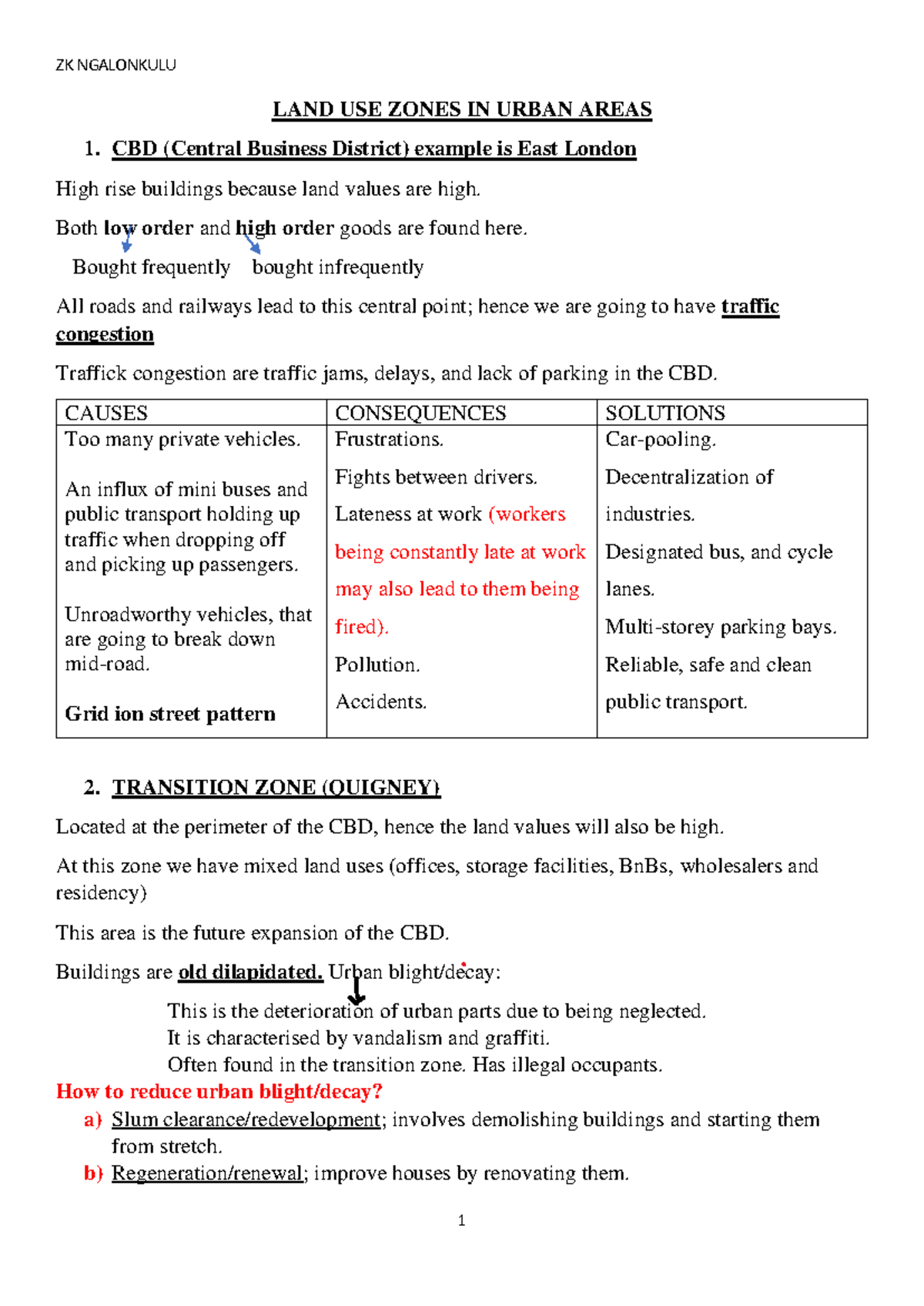 ZK NGALONKULU

LAND USE ZONES IN URBAN AREAS

1. CBD (Central Business District) example is East London

High rise buildings because land values are high.

Both low order and high order goods are found here.

Bought frequently bought infrequently

All roads and railways lead to this central point; hence we are going to have traffic congestion

Traffick congestion are traffic jams, delays, and lack of parking in the CBD.

| CAUSES | CONSEQUENCES | SOLUTIONS |
|---|---|---|
| Too many private vehicles. An influx of mini buses and public transport holding up traffic when dropping off and picking up passengers. Unroadworthy vehicles, that are going to break down mid-road. Grid ion street pattern | Frustrations. Fights between drivers. Lateness at work (workers being constantly late at work may also lead to them being fired). Pollution. Accidents. | Car-pooling. Decentralization of industries. Designated bus, and cycle lanes. Multi-storey parking bays. Reliable, safe and clean public transport. |

2. TRANSITION ZONE (QUIGNEY)

Located at the perimeter of the CBD, hence the land values will also be high.

At this zone we have mixed land uses (offices, storage facilities, BnBs, wholesalers and residency)

This area is the future expansion of the CBD.

Buildings are old dilapidated. Urban blight/decay:

This is the deterioration of urban parts due to being neglected.
It is characterised by vandalism and graffiti.
Often found in the transition zone. Has illegal occupants.

How to reduce urban blight/decay?

a) Slum clearance/redevelopment; involves demolishing buildings and starting them from stretch.
b) Regeneration/renewal; improve houses by renovating them.

1